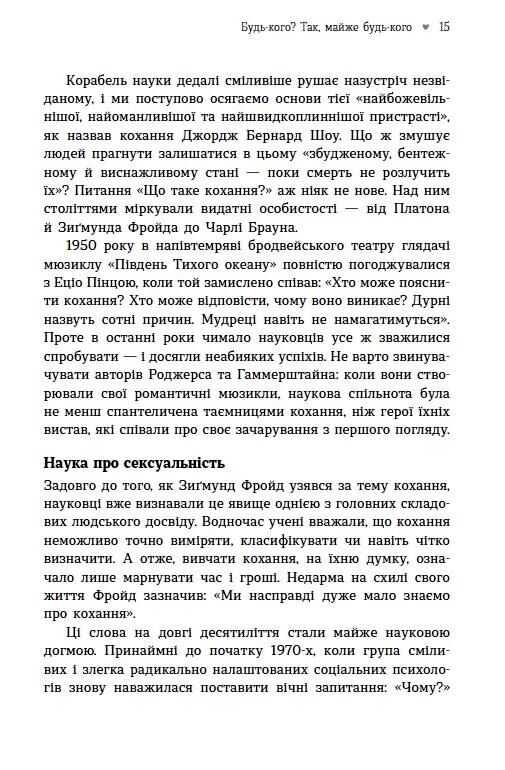 Будь-кого? Так, майже будь-кого ♥ 15

Корабель науки дедалі сміливіше рушає назустріч незвіданому, і ми поступово осягаємо основи тієї «найбожевільнішої, найоманливішої та найшвидкоплиннішої пристрасті», як назвав кохання Джордж Бернард Шоу. Що ж змушує людей прагнути залишатися в цьому «збудженому, бентежному й виснажливому стані — поки смерть не розлучить їх»? Питання «Що таке кохання?» аж ніяк не нове. Над ним століттями міркували видатні особистості — від Платона й Зиґмунда Фройда до Чарлі Брауна.

1950 року в напівтемряві бродвейського театру глядачі мюзиклу «Південь Тихого океану» повністю погоджувалися з Еціо Пінцою, коли той замислено співав: «Хто може пояснити кохання? Хто може відповісти, чому воно виникає? Дурні назвуть сотні причин. Мудреці навіть не намагатимуться». Проте в останні роки чимало науковців усе ж зважилися спробувати — і досягли неабияких успіхів. Не варто звинувачувати авторів Роджерса та Гаммерштайна: коли вони створювали свої романтичні мюзикли, наукова спільнота була не менш спантеличена таємницями кохання, ніж герої їхніх вистав, які співали про своє зачарування з першого погляду.

Наука про сексуальність

Задовго до того, як Зиґмунд Фройд узявся за тему кохання, науковці вже визнавали це явище однією з головних складових людського досвіду. Водночас учені вважали, що кохання неможливо точно виміряти, класифікувати чи навіть чітко визначити. А отже, вивчати кохання, на їхню думку, означало лише марнувати час і гроші. Недарма на схилі свого життя Фройд зазначив: «Ми насправді дуже мало знаємо про кохання».

Ці слова на довгі десятиліття стали майже науковою догмою. Принаймні до початку 1970-х, коли група сміливих і злегка радикально налаштованих соціальних психологів знову наважилася поставити вічні запитання: «Чому?»